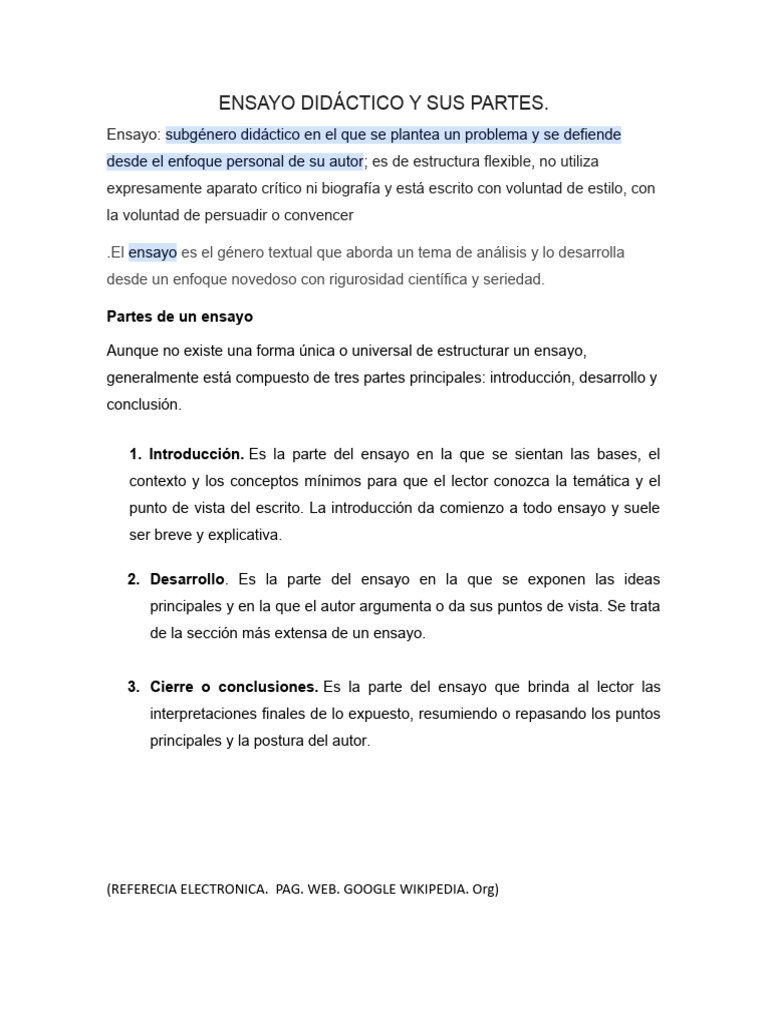 ENSAYO DIDÁCTICO Y SUS PARTES.

Ensayo: subgénero didáctico en el que se plantea un problema y se defiende desde el enfoque personal de su autor; es de estructura flexible, no utiliza expresamente aparato crítico ni biografía y está escrito con voluntad de estilo, con la voluntad de persuadir o convencer

.El ensayo es el género textual que aborda un tema de análisis y lo desarrolla desde un enfoque novedoso con rigurosidad científica y seriedad.

Partes de un ensayo

Aunque no existe una forma única o universal de estructurar un ensayo, generalmente está compuesto de tres partes principales: introducción, desarrollo y conclusión.

1. Introducción. Es la parte del ensayo en la que se sientan las bases, el contexto y los conceptos mínimos para que el lector conozca la temática y el punto de vista del escrito. La introducción da comienzo a todo ensayo y suele ser breve y explicativa.

2. Desarrollo. Es la parte del ensayo en la que se exponen las ideas principales y en la que el autor argumenta o da sus puntos de vista. Se trata de la sección más extensa de un ensayo.

3. Cierre o conclusiones. Es la parte del ensayo que brinda al lector las interpretaciones finales de lo expuesto, resumiendo o repasando los puntos principales y la postura del autor.

(REFERECIA ELECTRONICA. PAG. WEB. GOOGLE WIKIPEDIA. Org)